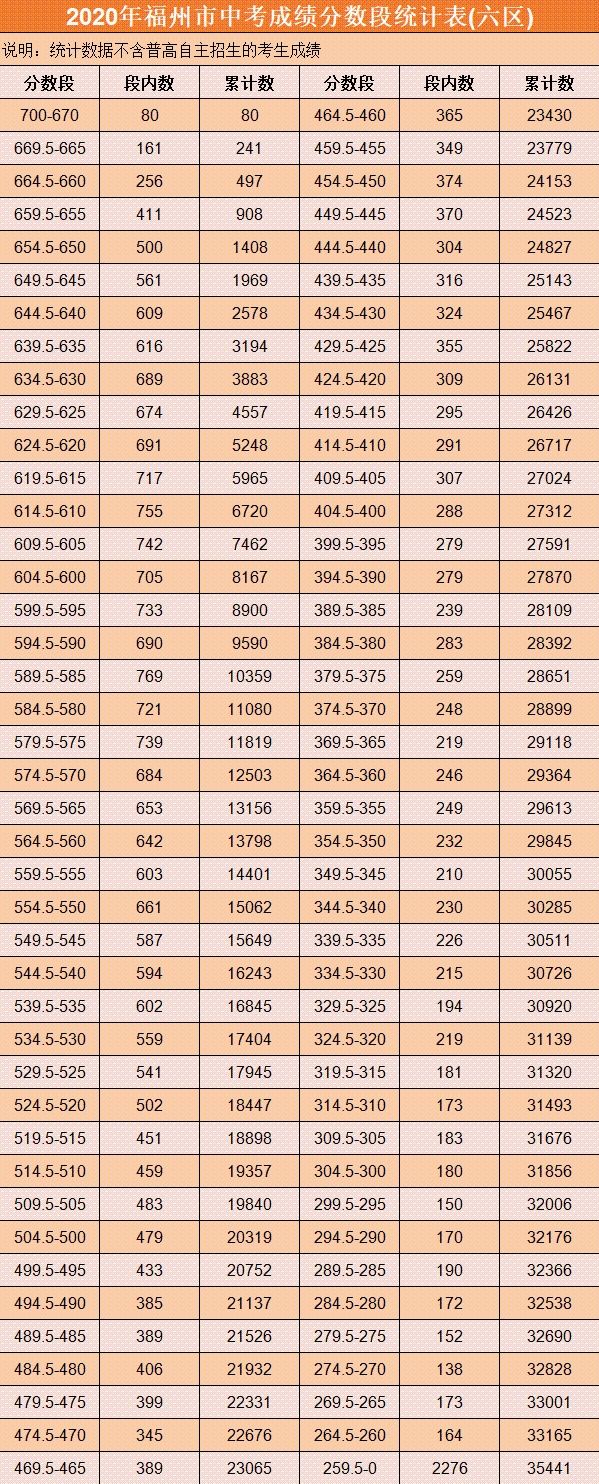 2020年福州市中考成绩分数段统计表(六区)

说明：统计数据不含普高自主招生的考生成绩

| 分数段 | 段内数 | 累计数 | 分数段 | 段内数 | 累计数 |
|---|---|---|---|---|---|
| 700-670 | 80 | 80 | 464.5-460 | 365 | 23430 |
| 669.5-665 | 161 | 241 | 459.5-455 | 349 | 23779 |
| 664.5-660 | 256 | 497 | 454.5-450 | 374 | 24153 |
| 659.5-655 | 411 | 908 | 449.5-445 | 370 | 24523 |
| 654.5-650 | 500 | 1408 | 444.5-440 | 304 | 24827 |
| 649.5-645 | 561 | 1969 | 439.5-435 | 316 | 25143 |
| 644.5-640 | 609 | 2578 | 434.5-430 | 324 | 25467 |
| 639.5-635 | 616 | 3194 | 429.5-425 | 355 | 25822 |
| 634.5-630 | 689 | 3883 | 424.5-420 | 309 | 26131 |
| 629.5-625 | 674 | 4557 | 419.5-415 | 295 | 26426 |
| 624.5-620 | 691 | 5248 | 414.5-410 | 291 | 26717 |
| 619.5-615 | 717 | 5965 | 409.5-405 | 307 | 27024 |
| 614.5-610 | 755 | 6720 | 404.5-400 | 288 | 27312 |
| 609.5-605 | 742 | 7462 | 399.5-395 | 279 | 27591 |
| 604.5-600 | 705 | 8167 | 394.5-390 | 279 | 27870 |
| 599.5-595 | 733 | 8900 | 389.5-385 | 239 | 28109 |
| 594.5-590 | 690 | 9590 | 384.5-380 | 283 | 28392 |
| 589.5-585 | 769 | 10359 | 379.5-375 | 259 | 28651 |
| 584.5-580 | 721 | 11080 | 374.5-370 | 248 | 28899 |
| 579.5-575 | 739 | 11819 | 369.5-365 | 219 | 29118 |
| 574.5-570 | 684 | 12503 | 364.5-360 | 246 | 29364 |
| 569.5-565 | 653 | 13156 | 359.5-355 | 249 | 29613 |
| 564.5-560 | 642 | 13798 | 354.5-350 | 232 | 29845 |
| 559.5-555 | 603 | 14401 | 349.5-345 | 210 | 30055 |
| 554.5-550 | 661 | 15062 | 344.5-340 | 230 | 30285 |
| 549.5-545 | 587 | 15649 | 339.5-335 | 226 | 30511 |
| 544.5-540 | 594 | 16243 | 334.5-330 | 215 | 30726 |
| 539.5-535 | 602 | 16845 | 329.5-325 | 194 | 30920 |
| 534.5-530 | 559 | 17404 | 324.5-320 | 219 | 31139 |
| 529.5-525 | 541 | 17945 | 319.5-315 | 181 | 31320 |
| 524.5-520 | 502 | 18447 | 314.5-310 | 173 | 31493 |
| 519.5-515 | 451 | 18898 | 309.5-305 | 183 | 31676 |
| 514.5-510 | 459 | 19357 | 304.5-300 | 180 | 31856 |
| 509.5-505 | 483 | 19840 | 299.5-295 | 150 | 32006 |
| 504.5-500 | 479 | 20319 | 294.5-290 | 170 | 32176 |
| 499.5-495 | 433 | 20752 | 289.5-285 | 190 | 32366 |
| 494.5-490 | 385 | 21137 | 284.5-280 | 172 | 32538 |
| 489.5-485 | 389 | 21526 | 279.5-275 | 152 | 32690 |
| 484.5-480 | 406 | 21932 | 274.5-270 | 138 | 32828 |
| 479.5-475 | 399 | 22331 | 269.5-265 | 173 | 33001 |
| 474.5-470 | 345 | 22676 | 264.5-260 | 164 | 33165 |
| 469.5-465 | 389 | 23065 | 259.5-0 | 2276 | 35441 |